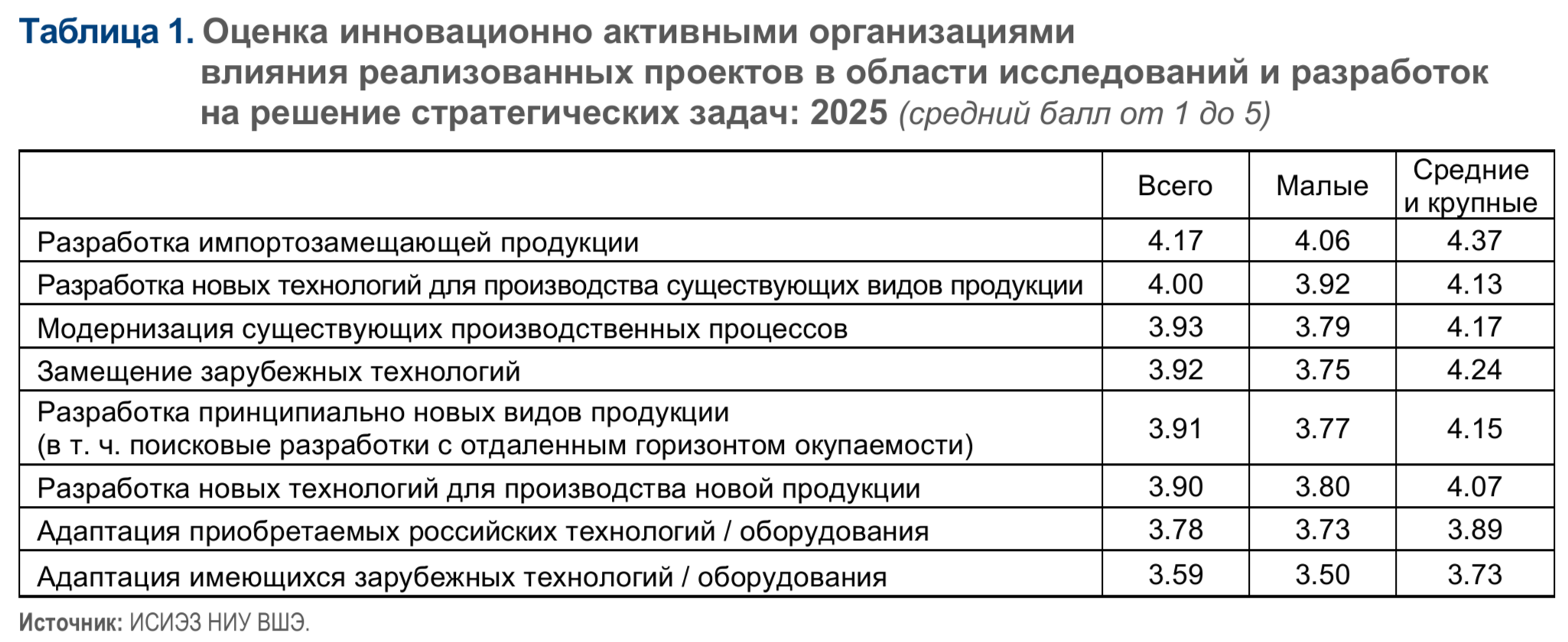 Таблица 1. Оценка инновационно активными организациями влияния реализованных проектов в области исследований и разработок на решение стратегических задач: 2025 (средний балл от 1 до 5)

| | Всего | Малые | Средние и крупные |
|---|---|---|---|
| Разработка импортозамещающей продукции | 4.17 | 4.06 | 4.37 |
| Разработка новых технологий для производства существующих видов продукции | 4.00 | 3.92 | 4.13 |
| Модернизация существующих производственных процессов | 3.93 | 3.79 | 4.17 |
| Замещение зарубежных технологий | 3.92 | 3.75 | 4.24 |
| Разработка принципиально новых видов продукции (в т. ч. поисковые разработки с отдаленным горизонтом окупаемости) | 3.91 | 3.77 | 4.15 |
| Разработка новых технологий для производства новой продукции | 3.90 | 3.80 | 4.07 |
| Адаптация приобретаемых российских технологий / оборудования | 3.78 | 3.73 | 3.89 |
| Адаптация имеющихся зарубежных технологий / оборудования | 3.59 | 3.50 | 3.73 |

Источник: ИСИЭЗ НИУ ВШЭ.